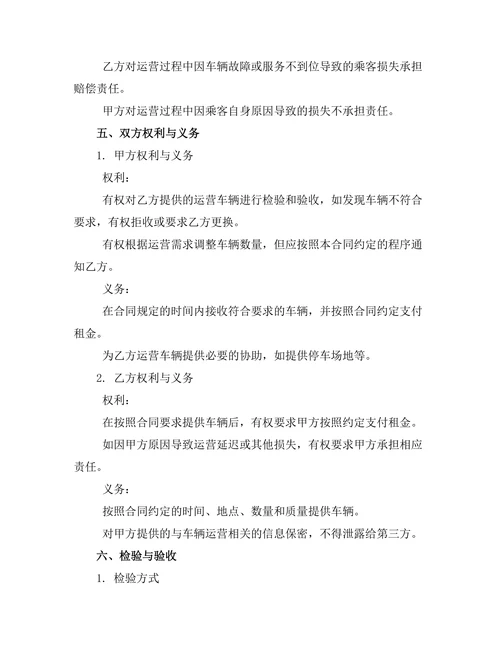 乙方对运营过程中因车辆故障或服务不到位导致的乘客损失承担赔偿责任。

甲方对运营过程中因乘客自身原因导致的损失不承担责任。

五、双方权利与义务

1. 甲方权利与义务

权利：

有权对乙方提供的运营车辆进行检验和验收，如发现车辆不符合要求，有权拒收或要求乙方更换。

有权根据运营需求调整车辆数量，但应按照本合同约定的程序通知乙方。

义务：

在合同规定的时间内接收符合要求的车辆，并按照合同约定支付租金。

为乙方运营车辆提供必要的协助，如提供停车场地等。

2. 乙方权利与义务

权利：

在按照合同要求提供车辆后，有权要求甲方按照约定支付租金。

如因甲方原因导致运营延迟或其他损失，有权要求甲方承担相应责任。

义务：

按照合同约定的时间、地点、数量和质量提供车辆。

对甲方提供的与车辆运营相关的信息保密，不得泄露给第三方。

六、检验与验收

1. 检验方式